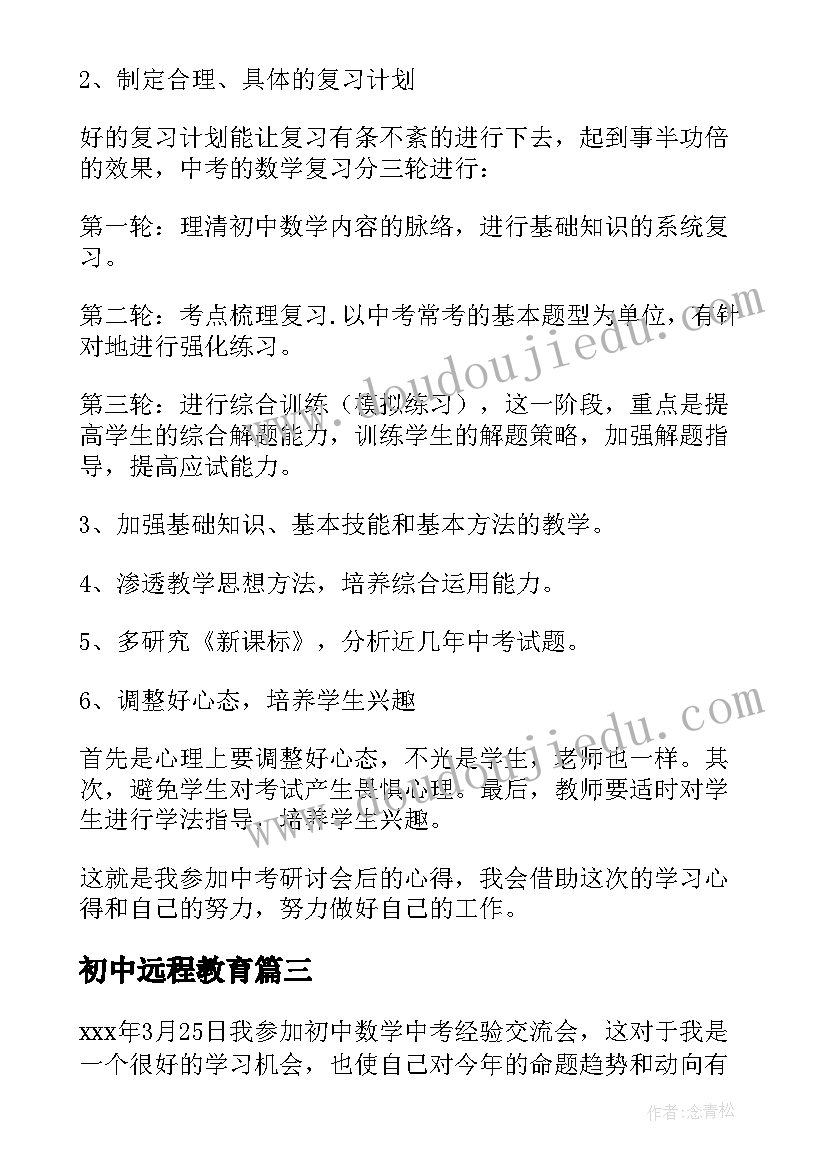 2、制定合理、具体的复习计划

好的复习计划能让复习有条不紊的进行下去，起到事半功倍的效果，中考的数学复习分三轮进行：

第一轮：理清初中数学内容的脉络，进行基础知识的系统复习。

第二轮：考点梳理复习.以中考常考的基本题型为单位，有针对地进行强化练习。

第三轮：进行综合训练（模拟练习），这一阶段，重点是提高学生的综合解题能力，训练学生的解题策略，加强解题指导，提高应试能力。

3、加强基础知识、基本技能和基本方法的教学。

4、渗透教学思想方法，培养综合运用能力。

5、多研究《新课标》，分析近几年中考试题。

6、调整好心态，培养学生兴趣

首先是心理上要调整好心态，不光是学生，老师也一样。其次，避免学生对考试产生畏惧心理。最后，教师要适时对学生进行学法指导，培养学生兴趣。

这就是我参加中考研讨会后的心得，我会借助这次的学习心得和自己的努力，努力做好自己的工作。

初中远程教育篇三

xxx年3月25日我参加初中数学中考经验交流会，这对于我是一个很好的学习机会，也使自己对今年的命题趋势和动向有

www.doudoujiedu.com

www.doudoujiedu.com

作者:念青松